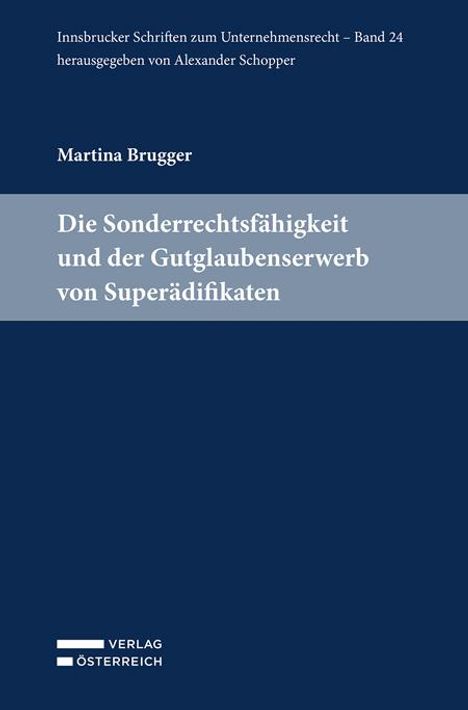 Innsbrucker Schriften zum Unternehmensrecht – Band 24
herausgegeben von Alexander Schopper

Martina Brugger

Die Sonderrechtsfähigkeit und der Gutglaubenserwerb von Superädifikaten

VERLAG
ÖSTERREICH